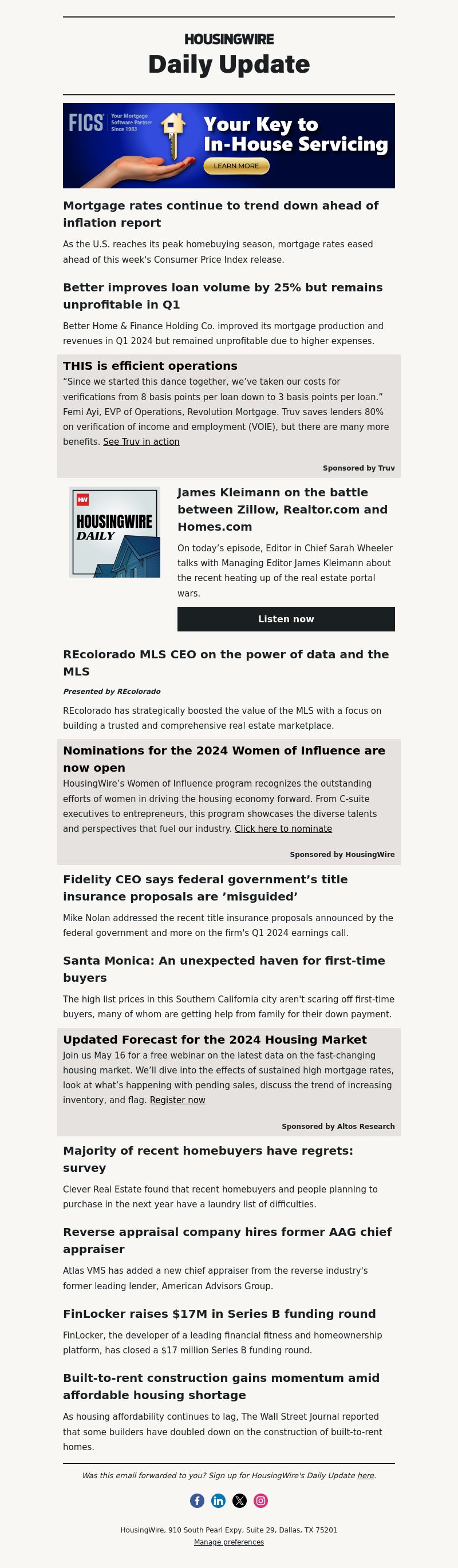 HOUSINGWIRE
Daily Update

FICS Your Mortgage Software Partner Since 1983
Your Key to In-House Servicing
LEARN MORE

Mortgage rates continue to trend down ahead of inflation report

As the U.S. reaches its peak homebuying season, mortgage rates eased ahead of this week's Consumer Price Index release.

Better improves loan volume by 25% but remains unprofitable in Q1

Better Home & Finance Holding Co. improved its mortgage production and revenues in Q1 2024 but remained unprofitable due to higher expenses.

THIS is efficient operations

“Since we started this dance together, we’ve taken our costs for verifications from 8 basis points per loan down to 3 basis points per loan.” Femi Ayi, EVP of Operations, Revolution Mortgage. Truv saves lenders 80% on verification of income and employment (VOIE), but there are many more benefits. See Truv in action

Sponsored by Truv

HW HOUSINGWIRE DAILY

James Kleimann on the battle between Zillow, Realtor.com and Homes.com

On today’s episode, Editor in Chief Sarah Wheeler talks with Managing Editor James Kleimann about the recent heating up of the real estate portal wars.

Listen now

REcolorado MLS CEO on the power of data and the MLS

Presented by REcolorado

REcolorado has strategically boosted the value of the MLS with a focus on building a trusted and comprehensive real estate marketplace.

Nominations for the 2024 Women of Influence are now open

HousingWire’s Women of Influence program recognizes the outstanding efforts of women in driving the housing economy forward. From C-suite executives to entrepreneurs, this program showcases the diverse talents and perspectives that fuel our industry. Click here to nominate

Sponsored by HousingWire

Fidelity CEO says federal government’s title insurance proposals are ’misguided’

Mike Nolan addressed the recent title insurance proposals announced by the federal government and more on the firm's Q1 2024 earnings call.

Santa Monica: An unexpected haven for first-time buyers

The high list prices in this Southern California city aren't scaring off first-time buyers, many of whom are getting help from family for their down payment.

Updated Forecast for the 2024 Housing Market

Join us May 16 for a free webinar on the latest data on the fast-changing housing market. We’ll dive into the effects of sustained high mortgage rates, look at what’s happening with pending sales, discuss the trend of increasing inventory, and flag. Register now

Sponsored by Altos Research

Majority of recent homebuyers have regrets: survey

Clever Real Estate found that recent homebuyers and people planning to purchase in the next year have a laundry list of difficulties.

Reverse appraisal company hires former AAG chief appraiser

Atlas VMS has added a new chief appraiser from the reverse industry's former leading lender, American Advisors Group.

FinLocker raises $17M in Series B funding round

FinLocker, the developer of a leading financial fitness and homeownership platform, has closed a $17 million Series B funding round.

Built-to-rent construction gains momentum amid affordable housing shortage

As housing affordability continues to lag, The Wall Street Journal reported that some builders have doubled down on the construction of built-to-rent homes.

Was this email forwarded to you? Sign up for HousingWire's Daily Update here.

HousingWire, 910 South Pearl Expy, Suite 29, Dallas, TX 75201
Manage preferences